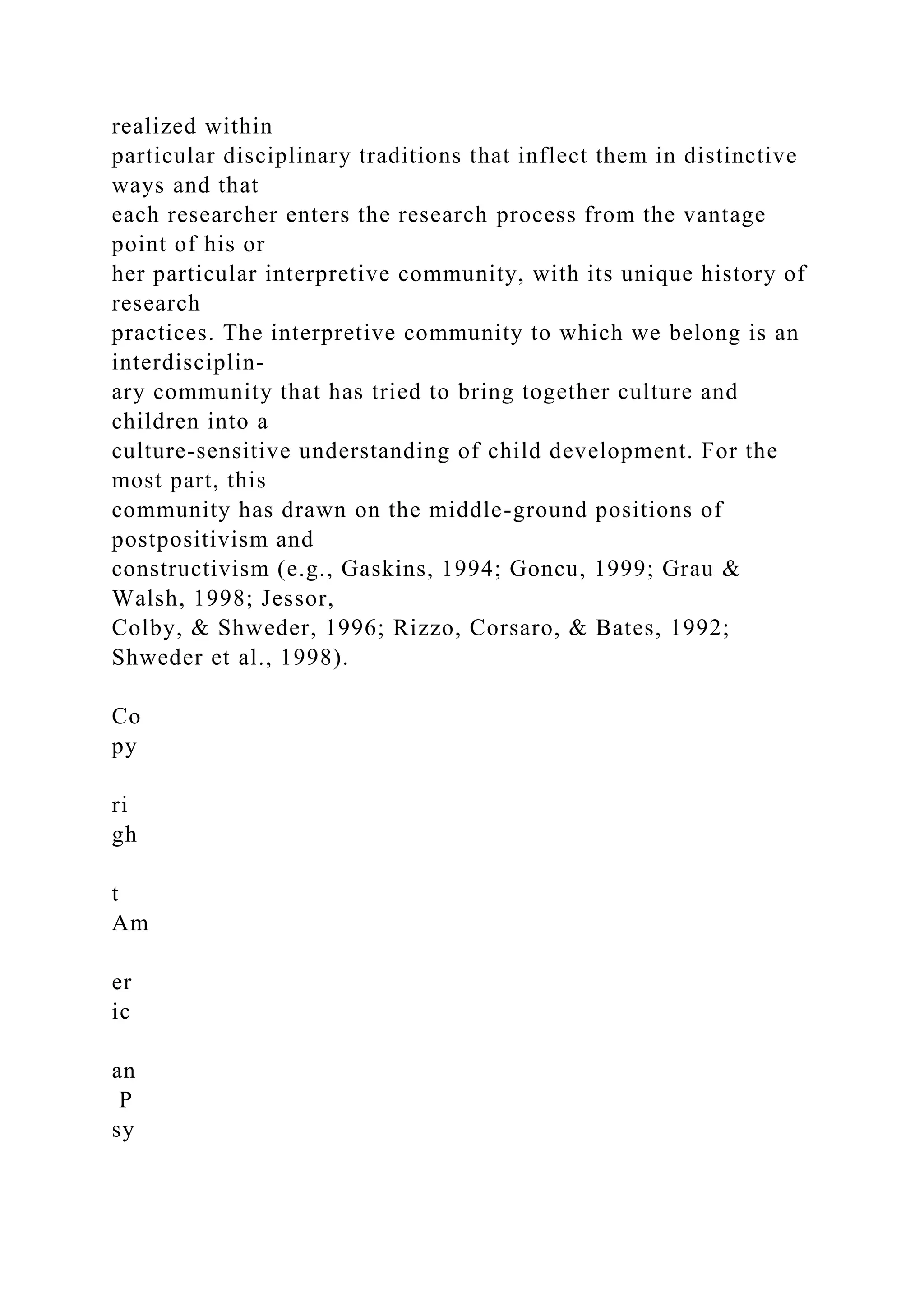 realized within particular disciplinary traditions that inflect them in distinctive ways and that each researcher enters the research process from the vantage point of his or her particular interpretive community, with its unique history of research practices. The interpretive community to which we belong is an interdisciplinary community that has tried to bring together culture and children into a culture-sensitive understanding of child development. For the most part, this community has drawn on the middle-ground positions of postpositivism and constructivism (e.g., Gaskins, 1994; Goncu, 1999; Grau & Walsh, 1998; Jessor, Colby, & Shweder, 1996; Rizzo, Corsaro, & Bates, 1992; Shweder et al., 1998).

Co
py

ri
gh

t
Am

er
ic

an
P
sy